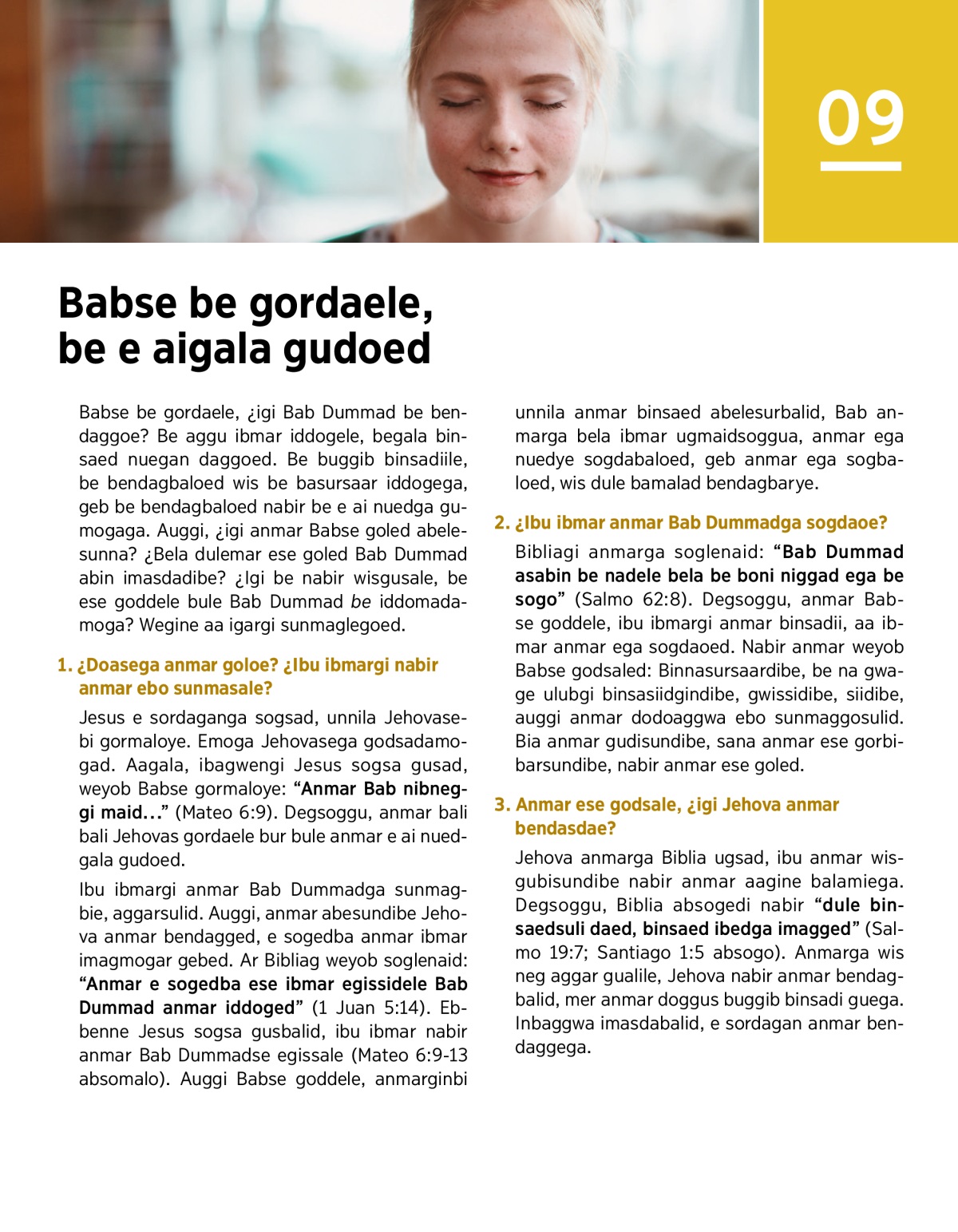 09

Babse be gordaele, be e aigala gudoed

Babse be gordaele, ¿igi Bab Dummad be bendaggoe? Be aggu ibmar iddogele, begala binsaed nuegan daggoed. Be buggib binsadiile, be bendagbaloed wis be basursaar iddogega, geb be bendagbaloed nabir be e ai nuedga gumogaga. Auggi, ¿igi anmar Babse goled abelesunna? ¿Bela dulemar ese goled Bab Dummad abin imasdadibe? ¿Igi be nabir wisgusale, be ese goddele bule Bab Dummad be iddomadamoga? Wegine aa igargi sunmaglegoed.

1. ¿Doasega anmar goloe? ¿Ibu ibmargi nabir anmar ebo sunmasale?

Jesus e sordaganga sogsad, unnila Jehovasebi gormaloye. Emoga Jehovasega godsadamogad. Aagala, ibagwengi Jesus sogsa gusad, weyob Babse gormaloye: “Anmar Bab nibneggi maid…” (Mateo 6:9). Degsoggu, anmar bali bali Jehovas gordaele bur bule anmar e ai nuedgala gudoed.

Ibu ibmargi anmar Bab Dummadga sunmagbie, aggarsulid. Auggi, anmar abesundibe Jehova anmar bendagged, e sogedba anmar ibmar imagmogar gebed. Ar Bibliag weyob soglenaid: “Anmar e sogedba ese ibmar egissidele Bab Dummad anmar iddoged” (1 Juan 5:14). Ebbenne Jesus sogsa gusbalid, ibu ibmar nabir anmar Bab Dummadse egissale (Mateo 6:9-13 absomalo). Auggi Babse goddele, anmarginbi unnila anmar binsaed abelesurbalid, Bab anmarga bela ibmar ugmaidsoggua, anmar ega nuedye sogdabaloed, geb anmar ega sogbaloed, wis dule bamalad bendagbarye.

2. ¿Ibu ibmar anmar Bab Dummadga sogdaoe?

Bibliagi anmarga soglenaid: “Bab Dummad asabin be nadele bela be boni niggad ega be sogo” (Salmo 62:8). Degsoggu, anmar Babse goddele, ibu ibmargi anmar binsadii, aa ibmar anmar ega sogdaoed. Nabir anmar weyob Babse godsaled: Binnasursaardibe, be na gwage ulubgi binsasiidgindibe, gwissidibe, siidibe, auggi anmar dodoaggwa ebo sunmaggosulid. Bia anmar gudisundibe, sana anmar ese gorbibarsundibe, nabir anmar ese goled.

3. Anmar ese godsale, ¿igi Jehova anmar bendasdae?

Jehova anmarga Biblia ugsad, ibu anmar wisgubisundibe nabir anmar aagine balamiega. Degsoggu, Biblia absogedi nabir “dule binsaedsuli daed, binsaed ibedga imagged” (Salmo 19:7; Santiago 1:5 absogo). Anmarga wis neg aggar gualile, Jehova nabir anmar bendagbalid, mer anmar doggus buggib binsadi guega. Inbaggwa imasdabalid, e sordagan anmar bendaggega.